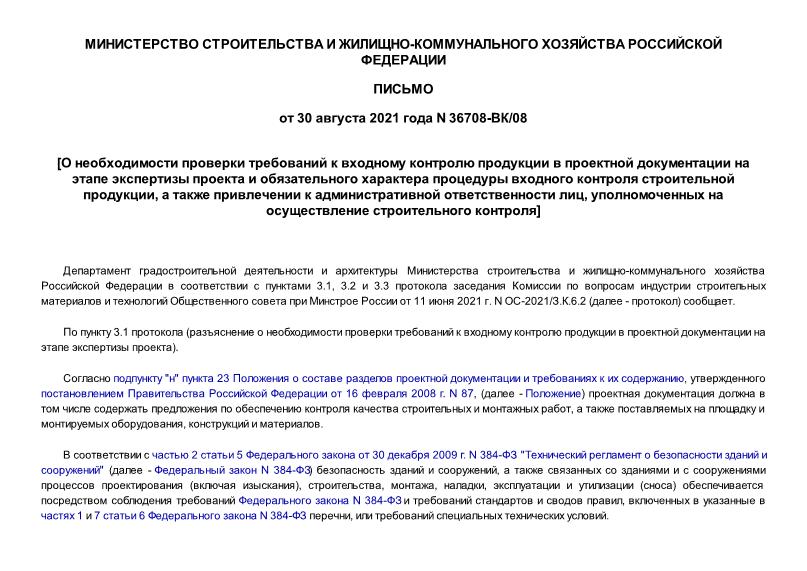 МИНИСТЕРСТВО СТРОИТЕЛЬСТВА И ЖИЛИЩНО-КОММУНАЛЬНОГО ХОЗЯЙСТВА РОССИЙСКОЙ ФЕДЕРАЦИИ

ПИСЬМО

от 30 августа 2021 года N 36708-ВК/08

[О необходимости проверки требований к входному контролю продукции в проектной документации на этапе экспертизы проекта и обязательного характера процедуры входного контроля строительной продукции, а также привлечении к административной ответственности лиц, уполномоченных на осуществление строительного контроля]

Департамент градостроительной деятельности и архитектуры Министерства строительства и жилищно-коммунального хозяйства Российской Федерации в соответствии с пунктами 3.1, 3.2 и 3.3 протокола заседания Комиссии по вопросам индустрии строительных материалов и технологий Общественного совета при Минстрое России от 11 июня 2021 г. N ОС-2021/3.К.6.2 (далее - протокол) сообщает.

По пункту 3.1 протокола (разъяснение о необходимости проверки требований к входному контролю продукции в проектной документации на этапе экспертизы проекта).

Согласно подпункту "н" пункта 23 Положения о составе разделов проектной документации и требованиях к их содержанию, утвержденного постановлением Правительства Российской Федерации от 16 февраля 2008 г. N 87, (далее - Положение) проектная документация должна в том числе содержать предложения по обеспечению контроля качества строительных и монтажных работ, а также поставляемых на площадку и монтируемых оборудования, конструкций и материалов.

В соответствии с частью 2 статьи 5 Федерального закона от 30 декабря 2009 г. N 384-ФЗ "Технический регламент о безопасности зданий и сооружений" (далее - Федеральный закон N 384-ФЗ) безопасность зданий и сооружений, а также связанных со зданиями и с сооружениями процессов проектирования (включая изыскания), строительства, монтажа, наладки, эксплуатации и утилизации (сноса) обеспечивается посредством соблюдения требований Федерального закона N 384-ФЗ и требований стандартов и сводов правил, включенных в указанные в частях 1 и 7 статьи 6 Федерального закона N 384-ФЗ перечни, или требований специальных технических условий.